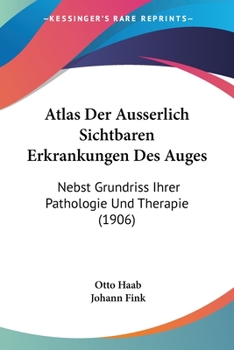 KESSINGER'S RARE REPRINTS

Atlas Der Ausserlich Sichtbaren Erkrankungen Des Auges

Nebst Grundriss Ihrer Pathologie Und Therapie (1906)

Otto Haab
Johann Fink